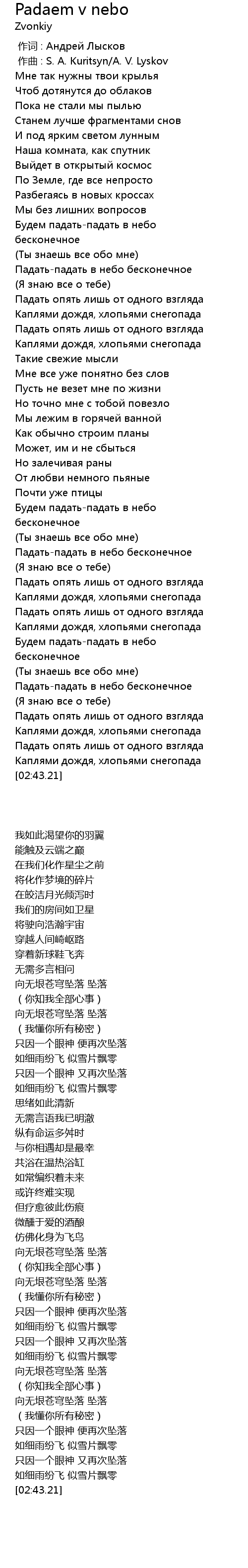 Padaem v nebo
Zvonkiy

作词 : Андрей Лысков
作曲 : S. A. Kuritsyn/A. V. Lyskov
Мне так нужны твои крылья
Чтоб дотянутся до облаков
Пока не стали мы пылью
Станем лучше фрагментами снов
И под ярким светом лунным
Наша комната, как спутник
Выйдет в открытый космос
По Земле, где все непросто
Разбегаясь в новых кроссах
Мы без лишних вопросов
Будем падать-падать в небо бесконечное
(Ты знаешь все обо мне)
Падать-падать в небо бесконечное
(Я знаю все о тебе)
Падать опять лишь от одного взгляда
Каплями дождя, хлопьями снегопада
Падать опять лишь от одного взгляда
Каплями дождя, хлопьями снегопада
Такие свежие мысли
Мне все уже понятно без слов
Пусть не везет мне по жизни
Но точно мне с тобой повезло
Мы лежим в горячей ванной
Как обычно строим планы
Может, им и не сбыться
Но залечивая раны
От любви немного пьяные
Почти уже птицы
Будем падать-падать в небо бесконечное
(Ты знаешь все обо мне)
Падать-падать в небо бесконечное
(Я знаю все о тебе)
Падать опять лишь от одного взгляда
Каплями дождя, хлопьями снегопада
Падать опять лишь от одного взгляда
Каплями дождя, хлопьями снегопада
Будем падать-падать в небо бесконечное
(Ты знаешь все обо мне)
Падать-падать в небо бесконечное
(Я знаю все о тебе)
Падать опять лишь от одного взгляда
Каплями дождя, хлопьями снегопада
Падать опять лишь от одного взгляда
Каплями дождя, хлопьями снегопада
[02:43.21]

我如此渴望你的羽翼
能触及云端之巅
在我们化作星尘之前
将化作梦境的碎片
在皎洁月光倾泻时
我们的房间如卫星
将驶向浩瀚宇宙
穿越人间崎岖路
穿着新球鞋飞奔
无需多言相问
向无垠苍穹坠落 坠落
（你知我全部心事）
向无垠苍穹坠落 坠落
（我懂你所有秘密）
只因一个眼神 便再次坠落
如细雨纷飞 似雪片飘零
只因一个眼神 又再次坠落
如细雨纷飞 似雪片飘零
思绪如此清新
无需言语我已明澈
纵有命运多舛时
与你相遇却是最幸
共浴在温热浴缸
如常编织着未来
或许终难实现
但疗愈彼此伤痕
微醺于爱的酒酿
仿佛化身为飞鸟
向无垠苍穹坠落 坠落
（你知我全部心事）
向无垠苍穹坠落 坠落
（我懂你所有秘密）
只因一个眼神 便再次坠落
如细雨纷飞 似雪片飘零
只因一个眼神 又再次坠落
如细雨纷飞 似雪片飘零
向无垠苍穹坠落 坠落
（你知我全部心事）
向无垠苍穹坠落 坠落
（我懂你所有秘密）
只因一个眼神 便再次坠落
如细雨纷飞 似雪片飘零
只因一个眼神 又再次坠落
如细雨纷飞 似雪片飘零
[02:43.21]